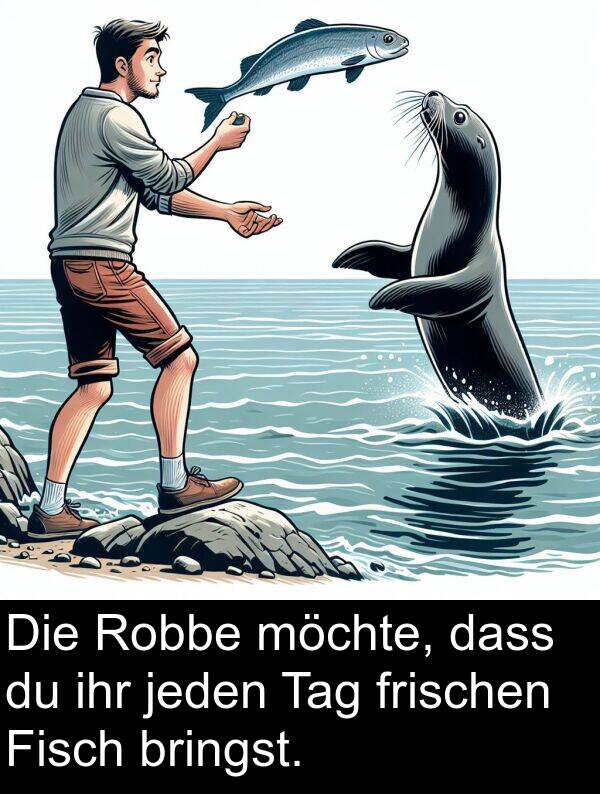 Die Robbe möchte, dass du ihr jeden Tag frischen Fisch bringst.